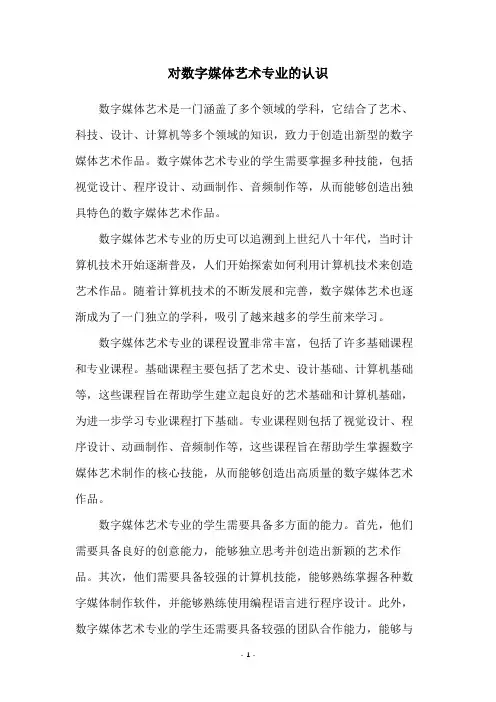 对数字媒体艺术专业的认识

数字媒体艺术是一门涵盖了多个领域的学科，它结合了艺术、科技、设计、计算机等多个领域的知识，致力于创造出新型的数字媒体艺术作品。数字媒体艺术专业的学生需要掌握多种技能，包括视觉设计、程序设计、动画制作、音频制作等，从而能够创造出独具特色的数字媒体艺术作品。

数字媒体艺术专业的历史可以追溯到上世纪八十年代，当时计算机技术开始逐渐普及，人们开始探索如何利用计算机技术来创造艺术作品。随着计算机技术的不断发展和完善，数字媒体艺术也逐渐成为了一门独立的学科，吸引了越来越多的学生前来学习。

数字媒体艺术专业的课程设置非常丰富，包括了许多基础课程和专业课程。基础课程主要包括了艺术史、设计基础、计算机基础等，这些课程旨在帮助学生建立起良好的艺术基础和计算机基础，为进一步学习专业课程打下基础。专业课程则包括了视觉设计、程序设计、动画制作、音频制作等，这些课程旨在帮助学生掌握数字媒体艺术制作的核心技能，从而能够创造出高质量的数字媒体艺术作品。

数字媒体艺术专业的学生需要具备多方面的能力。首先，他们需要具备良好的创意能力，能够独立思考并创造出新颖的艺术作品。其次，他们需要具备较强的计算机技能，能够熟练掌握各种数字媒体制作软件，并能够熟练使用编程语言进行程序设计。此外，数字媒体艺术专业的学生还需要具备较强的团队合作能力，能够与

- 1 -